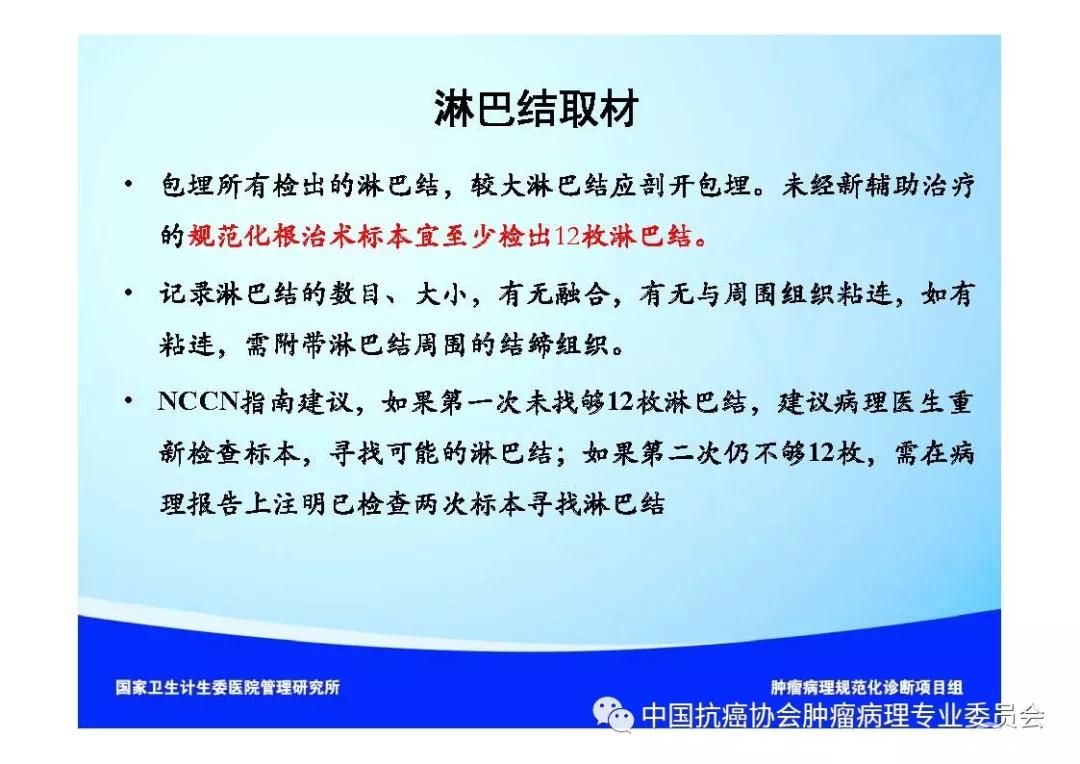 淋巴结取材

• 包埋所有检出的淋巴结，较大淋巴结应剖开包埋。未经新辅助治疗的规范化根治术标本宜至少检出12枚淋巴结。

• 记录淋巴结的数目、大小，有无融合，有无与周围组织粘连，如有粘连，需附带淋巴结周围的结缔组织。

• NCCN指南建议，如果第一次未找够12枚淋巴结，建议病理医生重新检查标本，寻找可能的淋巴结；如果第二次仍不够12枚，需在病理报告上注明已检查两次标本寻找淋巴结

国家卫生计生委医院管理研究所

肿瘤病理规范化诊断项目组

中国抗癌协会肿瘤病理专业委员会